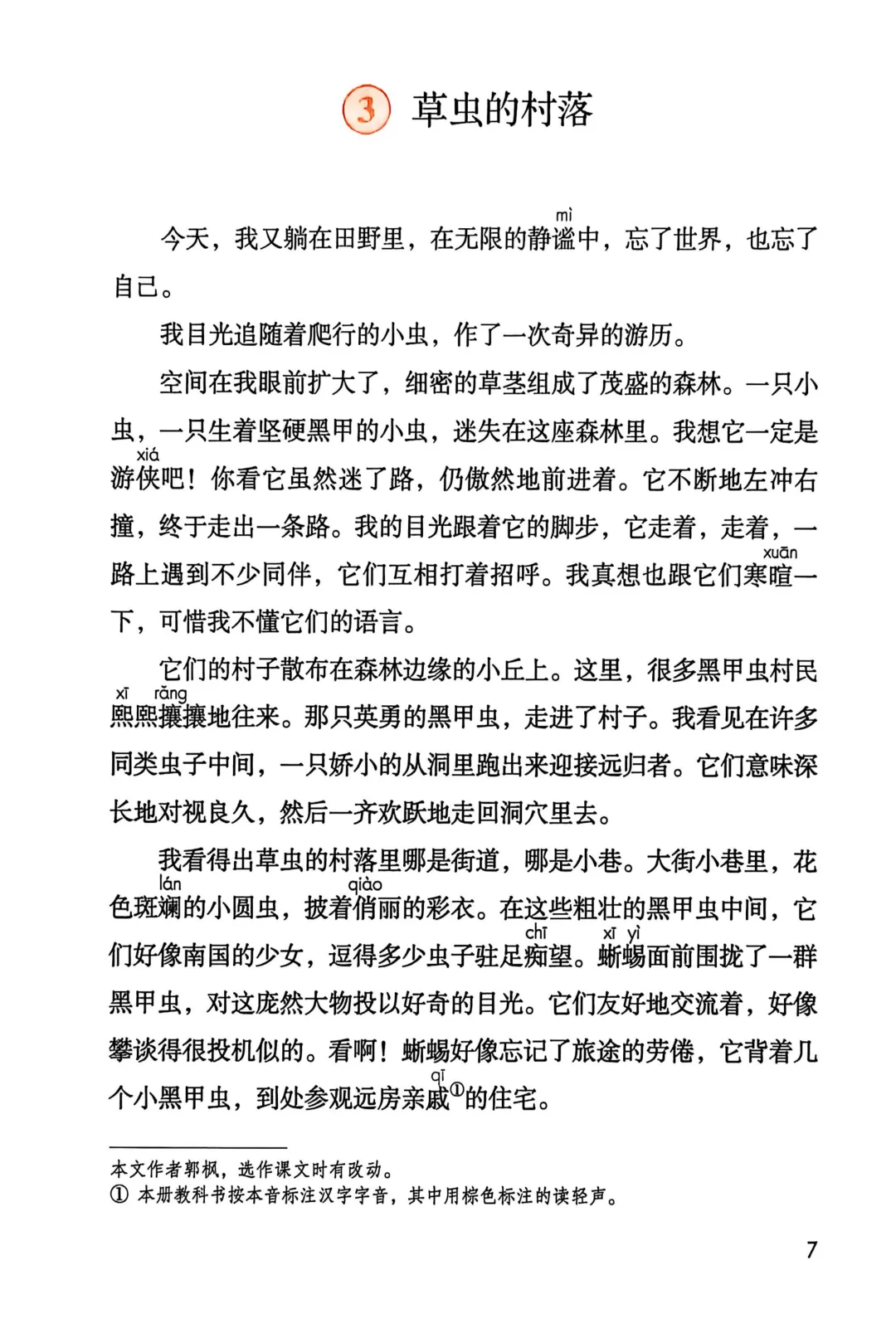 3 草虫的村落

今天，我又躺在田野里，在无限的静谧（mì）中，忘了世界，也忘了自己。

我目光追随着爬行的小虫，作了一次奇异的游历。

空间在我眼前扩大了，细密的草茎组成了茂盛的森林。一只小虫，一只生着坚硬黑甲的小虫，迷失在这座森林里。我想它一定是游侠（xiá）吧！你看它虽然迷了路，仍傲然地前进着。它不断地左冲右撞，终于走出一条路。我的目光跟着它的脚步，它走着，走着，一路上遇到不少同伴，它们互相打着招呼。我真想也跟它们寒暄（xuān）一下，可惜我不懂它们的语言。

它们的村子散布在森林边缘的小丘上。这里，很多黑甲虫村民熙（xī）熙攘（rǎng）攘地往来。那只英勇的黑甲虫，走进了村子。我看见在许多同类虫子中间，一只娇小的从洞里跑出来迎接远归者。它们意味深长地对视良久，然后一齐欢跃地走回洞穴里去。

我看得出草虫的村落里哪是街道，哪是小巷。大街小巷里，花色斑斓（lán）的小圆虫，披着俏（qiào）丽的彩衣。在这些粗壮的黑甲虫中间，它们好像南国的少女，逗得多少虫子驻足痴（chī）望。蜥（xī）蜴（yì）面前围拢了一群黑甲虫，对这庞然大物投以好奇的目光。它们友好地交流着，好像攀谈得很投机似的。看啊！蜥蜴好像忘记了旅途的劳倦，它背着几个小黑甲虫，到处参观远房亲戚（qi）①的住宅。

本文作者郭枫，选作课文时有改动。
① 本册教科书按本音标注汉字字音，其中用棕色标注的读轻声。

7